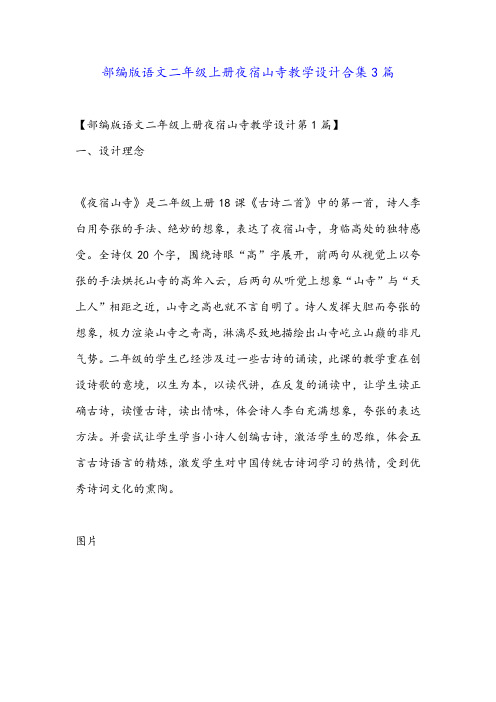 部编版语文二年级上册夜宿山寺教学设计合集3篇

【部编版语文二年级上册夜宿山寺教学设计第1篇】

一、设计理念

《夜宿山寺》是二年级上册18课《古诗二首》中的第一首，诗人李白用夸张的手法、绝妙的想象，表达了夜宿山寺，身临高处的独特感受。全诗仅20个字，围绕诗眼“高”字展开，前两句从视觉上以夸张的手法烘托山寺的高耸入云，后两句从听觉上想象“山寺”与“天上人”相距之近，山寺之高也就不言自明了。诗人发挥大胆而夸张的想象，极力渲染山寺之奇高，淋漓尽致地描绘出山寺屹立山巅的非凡气势。二年级的学生已经涉及过一些古诗的诵读，此课的教学重在创设诗歌的意境，以生为本，以读代讲，在反复的诵读中，让学生读正确古诗，读懂古诗，读出情味，体会诗人李白充满想象，夸张的表达方法。并尝试让学生学当小诗人创编古诗，激活学生的思维，体会五言古诗语言的精炼，激发学生对中国传统古诗词学习的热情，受到优秀诗词文化的熏陶。

图片